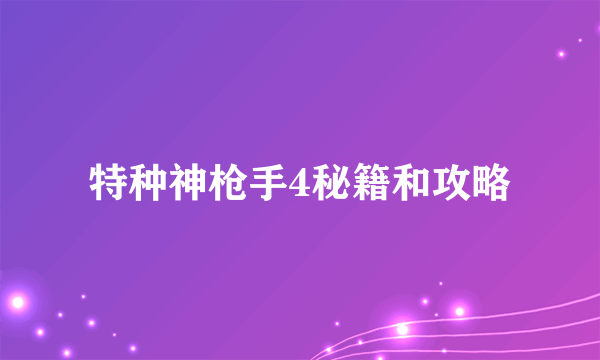 特种神枪手4秘籍和攻略